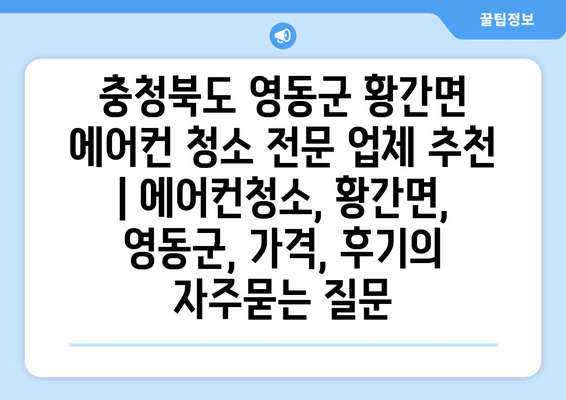 꿀팁정보

충청북도 영동군 황간면 에어컨 청소 전문 업체 추천 | 에어컨청소, 황간면, 영동군, 가격, 후기의 자주묻는 질문